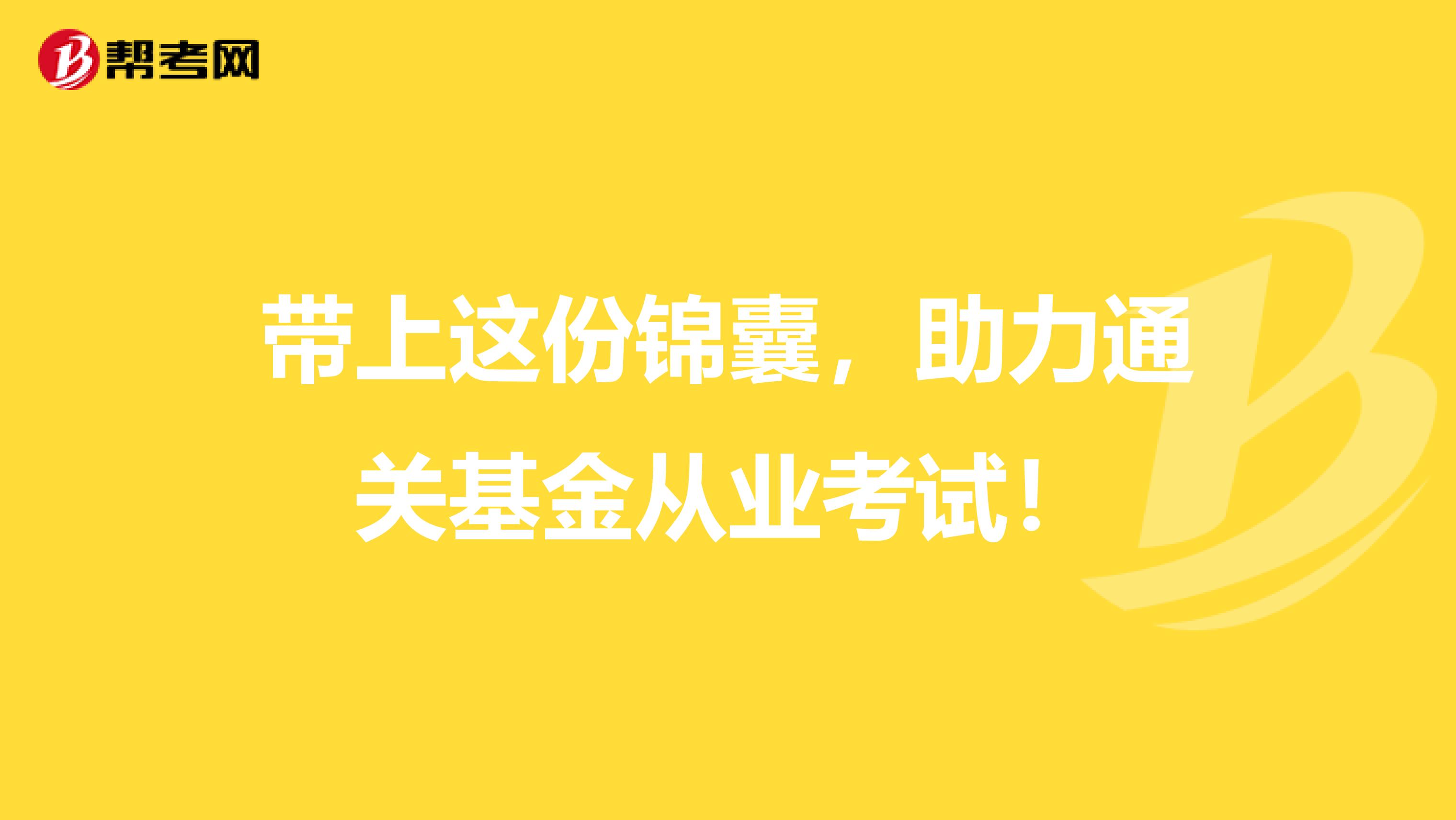 帮考网

带上这份锦囊，助力通关基金从业考试！